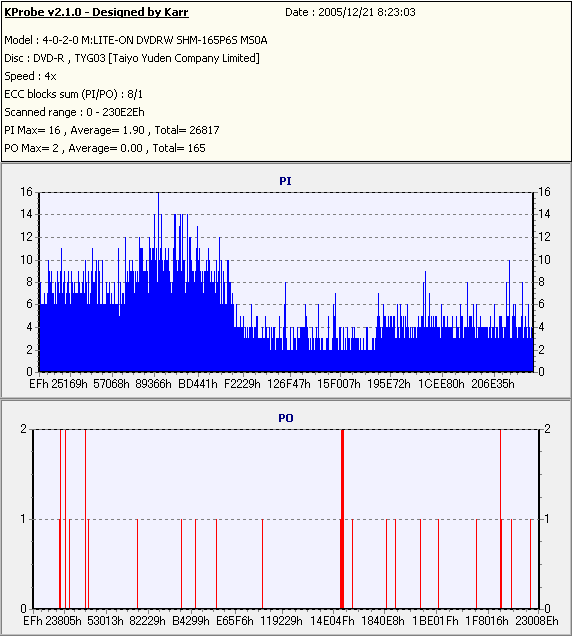 KProbe v2.1.0 - Designed by Karr
Date : 2005/12/21 8:23:03

Model : 4-0-2-0 M:LITE-ON DVDRW SHM-165P6S MS0A
Disc : DVD-R , TYG03 [Taiyo Yuden Company Limited]
Speed : 4x
ECC blocks sum (PI/PO) : 8/1
Scanned range : 0 - 230E2Eh
PI Max= 16 , Average= 1.90 , Total= 26817
PO Max= 2 , Average= 0.00 , Total= 165

PI

16 14 12 10 8 6 4 2 0

16 14 12 10 8 6 4 2 0

EFh 25169h 57068h 89366h BD441h F2229h 126F47h 15F007h 195E72h 1CEE80h 206E35h

PO

2 1 0

2 1 0

EFh 23805h 53013h 82229h B4299h E65F6h 119229h 14E04Fh 1840E8h 1BE01Fh 1F8016h 23008Eh